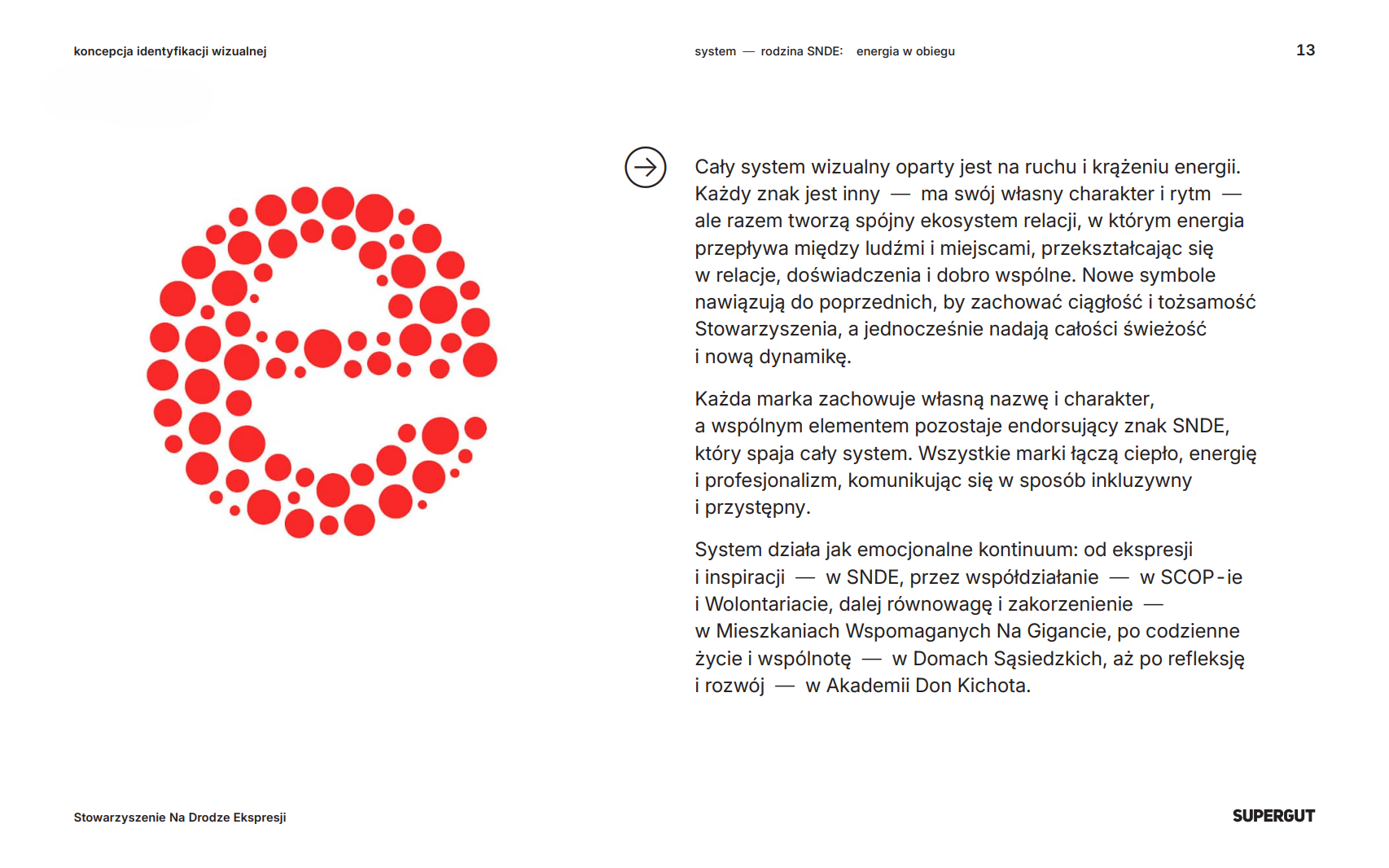 koncepcja identyfikacji wizualnej

system — rodzina SNDE: energia w obiegu

13

Cały system wizualny oparty jest na ruchu i krążeniu energii. Każdy znak jest inny — ma swój własny charakter i rytm — ale razem tworzą spójny ekosystem relacji, w którym energia przepływa między ludźmi i miejscami, przekształcając się w relacje, doświadczenia i dobro wspólne. Nowe symbole nawiązują do poprzednich, by zachować ciągłość i tożsamość Stowarzyszenia, a jednocześnie nadają całości świeżość i nową dynamikę.

Każda marka zachowuje własną nazwę i charakter, a wspólnym elementem pozostaje endorsujący znak SNDE, który spaja cały system. Wszystkie marki łączą ciepło, energię i profesjonalizm, komunikując się w sposób inkluzywny i przystępny.

System działa jak emocjonalne kontinuum: od ekspresji i inspiracji — w SNDE, przez współdziałanie — w SCOP-ie i Wolontariacie, dalej równowagę i zakorzenienie — w Mieszkaniach Wspomaganych Na Gigancie, po codzienne życie i wspólnotę — w Domach Sąsiedzkich, aż po refleksję i rozwój — w Akademii Don Kichota.

Stowarzyszenie Na Drodze Ekspresji

SUPERGUT